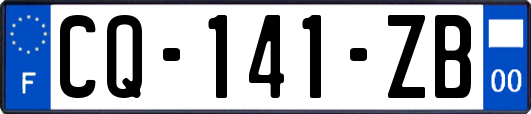 F

CQ-141-ZB

00